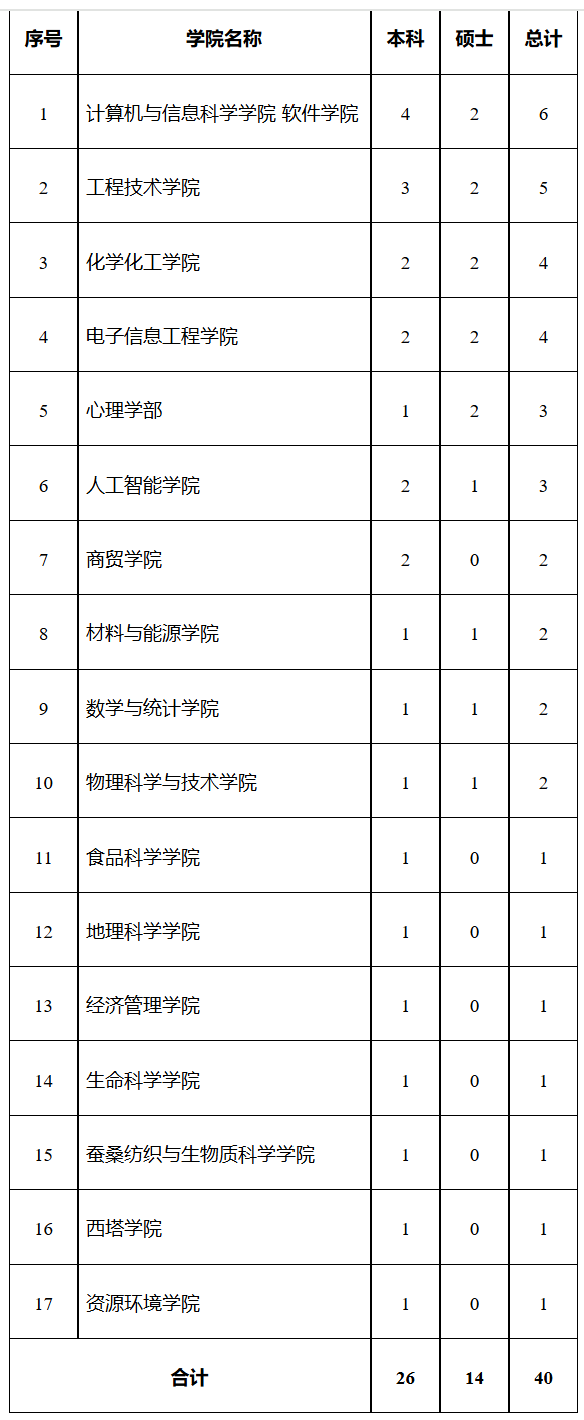 | 序号 | 学院名称 | 本科 | 硕士 | 总计 |
|---|---|---|---|---|
| 1 | 计算机与信息科学学院 软件学院 | 4 | 2 | 6 |
| 2 | 工程技术学院 | 3 | 2 | 5 |
| 3 | 化学化工学院 | 2 | 2 | 4 |
| 4 | 电子信息工程学院 | 2 | 2 | 4 |
| 5 | 心理学部 | 1 | 2 | 3 |
| 6 | 人工智能学院 | 2 | 1 | 3 |
| 7 | 商贸学院 | 2 | 0 | 2 |
| 8 | 材料与能源学院 | 1 | 1 | 2 |
| 9 | 数学与统计学院 | 1 | 1 | 2 |
| 10 | 物理科学与技术学院 | 1 | 1 | 2 |
| 11 | 食品科学学院 | 1 | 0 | 1 |
| 12 | 地理科学学院 | 1 | 0 | 1 |
| 13 | 经济管理学院 | 1 | 0 | 1 |
| 14 | 生命科学学院 | 1 | 0 | 1 |
| 15 | 蚕桑纺织与生物质科学学院 | 1 | 0 | 1 |
| 16 | 西塔学院 | 1 | 0 | 1 |
| 17 | 资源环境学院 | 1 | 0 | 1 |
| 合计 | | 26 | 14 | 40 |